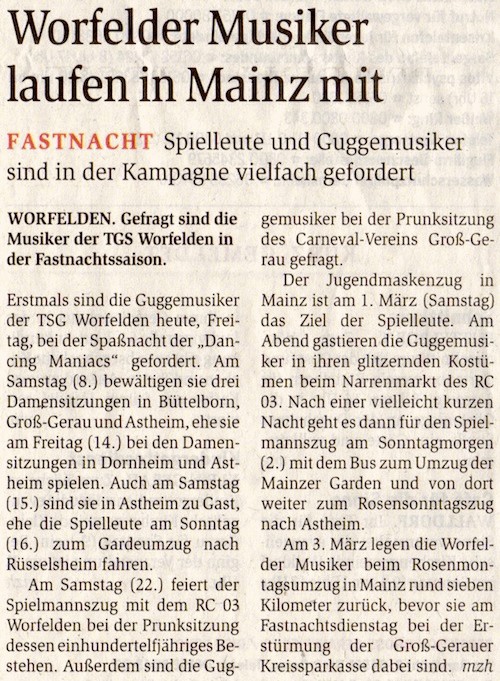 Worfelder Musiker laufen in Mainz mit

FASTNACHT Spielleute und Guggemusiker sind in der Kampagne vielfach gefordert

WORFELDEN. Gefragt sind die Musiker der TGS Worfelden in der Fastnachtssaison.

Erstmals sind die Guggemusiker der TSG Worfelden heute, Freitag, bei der Spaßnacht der „Dancing Maniacs“ gefordert. Am Samstag (8.) bewältigen sie drei Damensitzungen in Büttelborn, Groß-Gerau und Astheim, ehe sie am Freitag (14.) bei den Damensitzungen in Dornheim und Astheim spielen. Auch am Samstag (15.) sind sie in Astheim zu Gast, ehe die Spielleute am Sonntag (16.) zum Gardeumzug nach Rüsselsheim fahren.

Am Samstag (22.) feiert der Spielmannszug mit dem RC 03 Worfelden bei der Prunksitzung dessen einhundertelfjähriges Bestehen. Außerdem sind die Guggemusiker bei der Prunksitzung des Carneval-Vereins Groß-Gerau gefragt.

Der Jugendmaskenzug in Mainz ist am 1. März (Samstag) das Ziel der Spielleute. Am Abend gastieren die Guggemusiker in ihren glitzernden Kostümen beim Narrenmarkt des RC 03. Nach einer vielleicht kurzen Nacht geht es dann für den Spielmannszug am Sonntagmorgen (2.) mit dem Bus zum Umzug der Mainzer Garden und von dort weiter zum Rosensonntagszug nach Astheim.

Am 3. März legen die Worfelder Musiker beim Rosenmontagsumzug in Mainz rund sieben Kilometer zurück, bevor sie am Fastnachtsdienstag bei der Erstürmung der Groß-Gerauer Kreissparkasse dabei sind. mzh